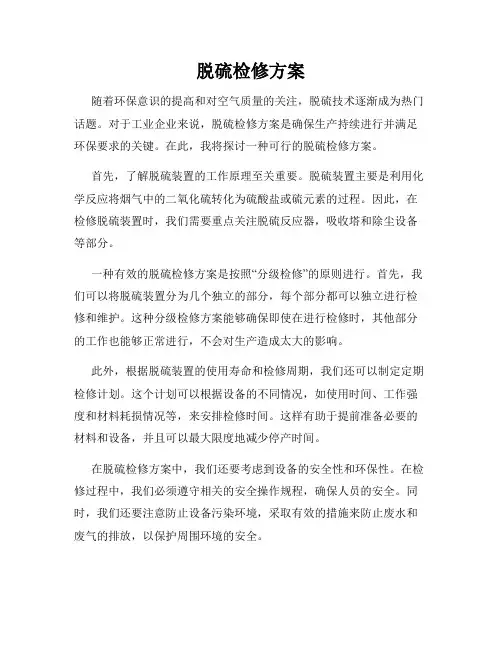 脱硫检修方案

随着环保意识的提高和对空气质量的关注，脱硫技术逐渐成为热门话题。对于工业企业来说，脱硫检修方案是确保生产持续进行并满足环保要求的关键。在此，我将探讨一种可行的脱硫检修方案。

首先，了解脱硫装置的工作原理至关重要。脱硫装置主要是利用化学反应将烟气中的二氧化硫转化为硫酸盐或硫元素的过程。因此，在检修脱硫装置时，我们需要重点关注脱硫反应器，吸收塔和除尘设备等部分。

一种有效的脱硫检修方案是按照“分级检修”的原则进行。首先，我们可以将脱硫装置分为几个独立的部分，每个部分都可以独立进行检修和维护。这种分级检修方案能够确保即使在进行检修时，其他部分的工作也能够正常进行，不会对生产造成太大的影响。

此外，根据脱硫装置的使用寿命和检修周期，我们还可以制定定期检修计划。这个计划可以根据设备的不同情况，如使用时间、工作强度和材料耗损情况等，来安排检修时间。这样有助于提前准备必要的材料和设备，并且可以最大限度地减少停产时间。

在脱硫检修方案中，我们还要考虑到设备的安全性和环保性。在检修过程中，我们必须遵守相关的安全操作规程，确保人员的安全。同时，我们还要注意防止设备污染环境，采取有效的措施来防止废水和废气的排放，以保护周围环境的安全。